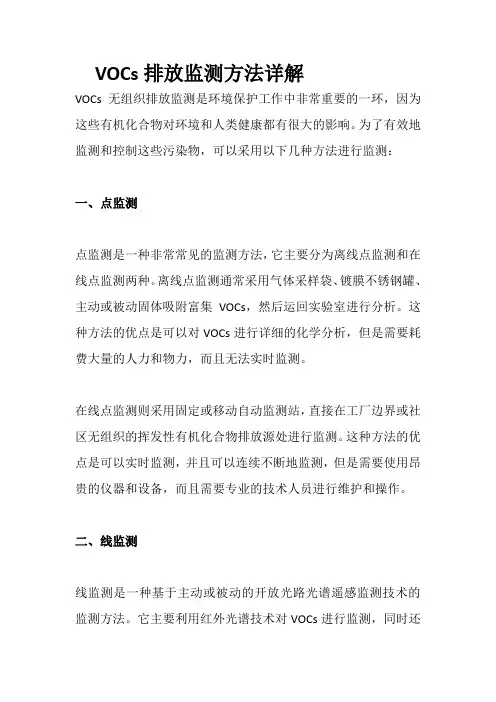 VOCs 排放监测方法详解

VOCs 无组织排放监测是环境保护工作中非常重要的一环，因为这些有机化合物对环境和人类健康都有很大的影响。为了有效地监测和控制这些污染物，可以采用以下几种方法进行监测：

一、点监测

点监测是一种非常常见的监测方法，它主要分为离线点监测和在线点监测两种。离线点监测通常采用气体采样袋、镀膜不锈钢罐、主动或被动固体吸附富集 VOCs，然后运回实验室进行分析。这种方法的优点是可以对 VOCs 进行详细的化学分析，但是需要耗费大量的人力和物力，而且无法实时监测。

在线点监测则采用固定或移动自动监测站，直接在工厂边界或社区无组织的挥发性有机化合物排放源处进行监测。这种方法的优点是可以实时监测，并且可以连续不断地监测，但是需要使用昂贵的仪器和设备，而且需要专业的技术人员进行维护和操作。

二、线监测

线监测是一种基于主动或被动的开放光路光谱遥感监测技术的监测方法。它主要利用红外光谱技术对 VOCs 进行监测，同时还